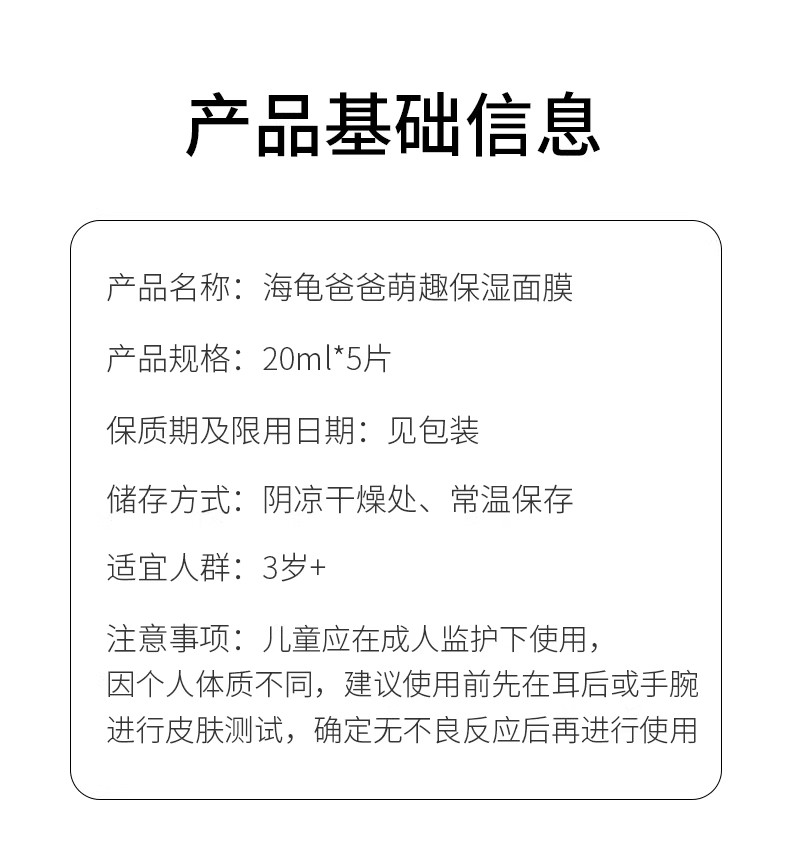 产品基础信息

产品名称：海龟爸爸萌趣保湿面膜

产品规格：20ml*5片

保质期及限用日期：见包装

储存方式：阴凉干燥处、常温保存

适宜人群：3岁+

注意事项：儿童应在成人监护下使用，因个人体质不同，建议使用前先在耳后或手腕进行皮肤测试，确定无不良反应后再进行使用